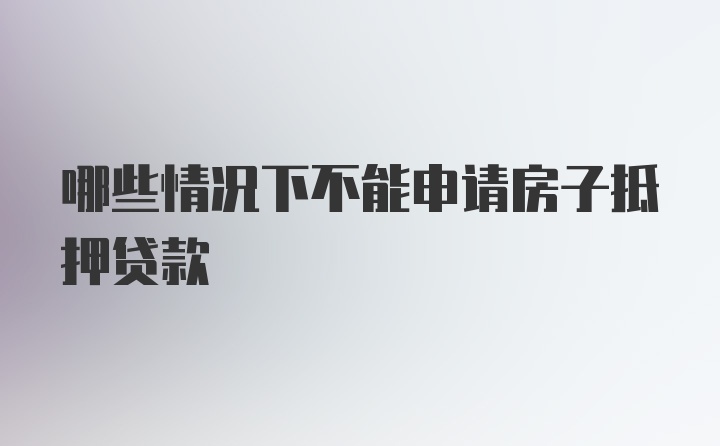 哪些情况下不能申请房子抵押贷款